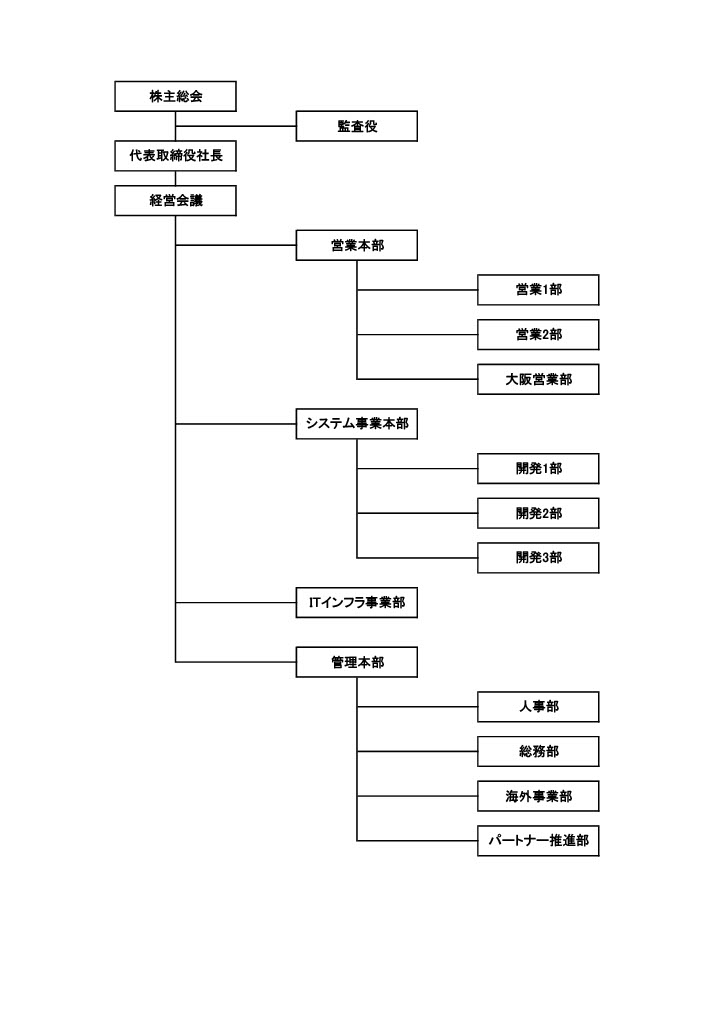 株主総会

監査役

代表取締役社長

経営会議

営業本部

営業1部

営業2部

大阪営業部

システム事業本部

開発1部

開発2部

開発3部

ITインフラ事業部

管理本部

人事部

総務部

海外事業部

パートナー推進部